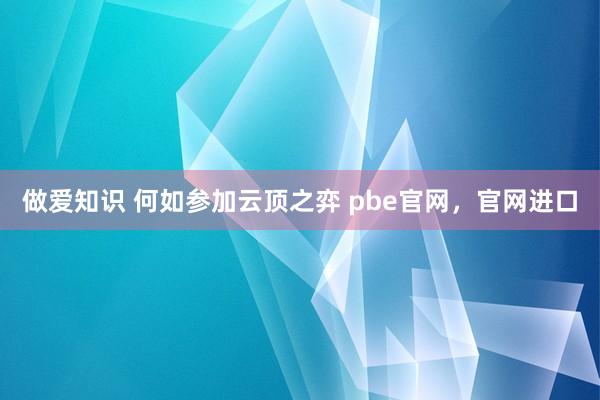 做爱知识 何如参加云顶之弈 pbe官网，官网进口